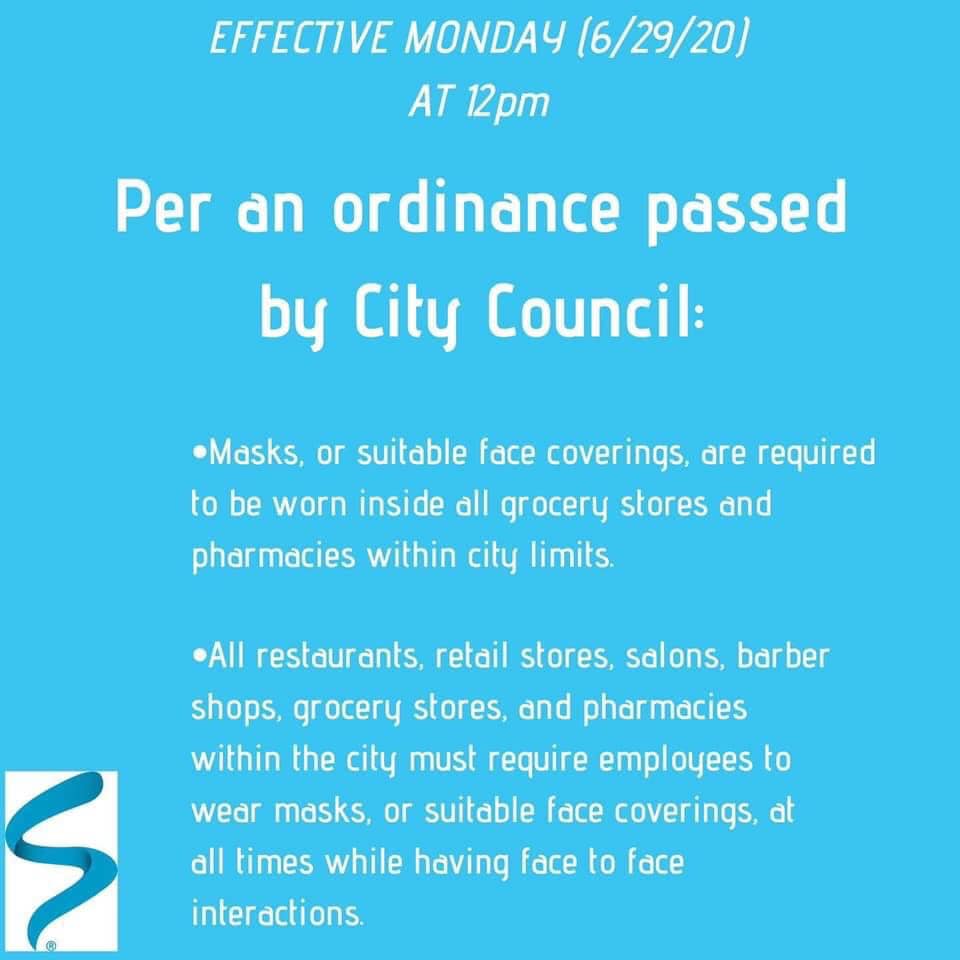 EFFECTIVE MONDAY (6/29/20)
AT 12pm

Per an ordinance passed by City Council:

•Masks, or suitable face coverings, are required to be worn inside all grocery stores and pharmacies within city limits.

•All restaurants, retail stores, salons, barber shops, grocery stores, and pharmacies within the city must require employees to wear masks, or suitable face coverings, at all times while having face to face interactions.

®